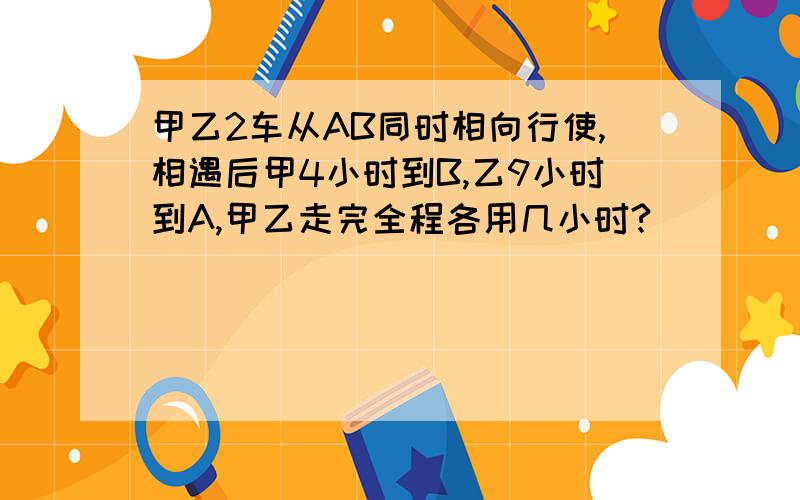 甲乙2车从AB同时相向行使,相遇后甲4小时到B,乙9小时到A,甲乙走完全程各用几小时?